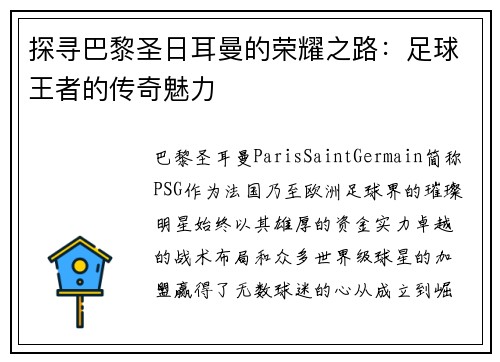 探寻巴黎圣日耳曼的荣耀之路：足球王者的传奇魅力

巴黎圣耳曼ParisSaintGermain简称PSG作为法国乃至欧洲足球界的璀璨明星始终以其雄厚的资金实力卓越的战术布局和众多世界级球星的加盟赢得了无数球迷的心从成立到崛